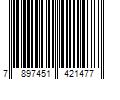 7 897451 421477